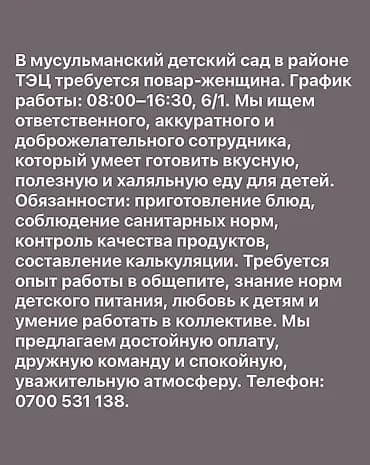 В мусульманский детский сад в районе ТЭЦ требуется повар-женщина. График работы: 08:00–16:30, 6/1. Мы ищем ответственного, аккуратного и доброжелательного сотрудника, который умеет готовить вкусную, полезную и халяльную еду для детей. Обязанности: приготовление блюд, соблюдение санитарных норм, контроль качества продуктов, составление калькуляции. Требуется опыт работы в общепите, знание норм детского питания, любовь к детям и умение работать в коллективе. Мы предлагаем достойную оплату, дружную команду и спокойную, уважительную атмосферу. Телефон: 0700 531 138.